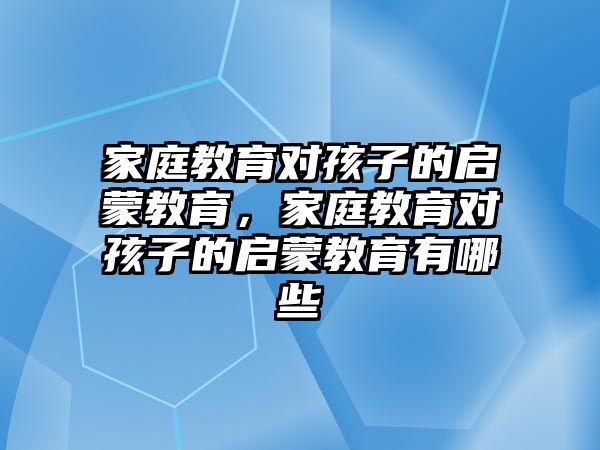 家庭教育对孩子的启蒙教育，家庭教育对孩子的启蒙教育有哪些